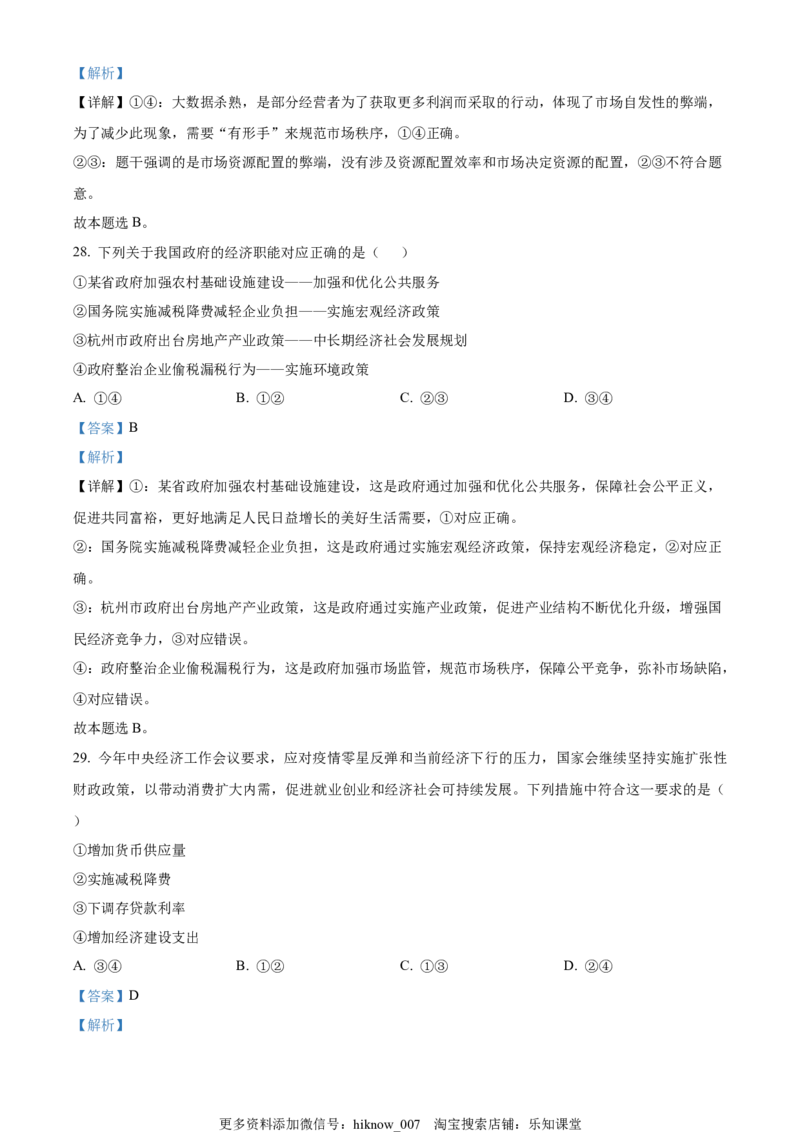 【解析】

【详解】①④：大数据杀熟，是部分经营者为了获取更多利润而采取的行动，体现了市场自发性的弊端，为了减少此现象，需要“有形手”来规范市场秩序，①④正确。

②③：题干强调的是市场资源配置的弊端，没有涉及资源配置效率和市场决定资源的配置，②③不符合题意。

故本题选 B。

28. 下列关于我国政府的经济职能对应正确的是（    ）

①某省政府加强农村基础设施建设——加强和优化公共服务

②国务院实施减税降费减轻企业负担——实施宏观经济政策

③杭州市政府出台房地产产业政策——中长期经济社会发展规划

④政府整治企业偷税漏税行为——实施环境政策

A. ①④          B. ①②          C. ②③          D. ③④

【答案】B

【解析】

【详解】①：某省政府加强农村基础设施建设，这是政府通过加强和优化公共服务，保障社会公平正义，促进共同富裕，更好地满足人民日益增长的美好生活需要，①对应正确。

②：国务院实施减税降费减轻企业负担，这是政府通过实施宏观经济政策，保持宏观经济稳定，②对应正确。

③：杭州市政府出台房地产产业政策，这是政府通过实施产业政策，促进产业结构不断优化升级，增强国民经济竞争力，③对应错误。

④：政府整治企业偷税漏税行为，这是政府加强市场监管，规范市场秩序，保障公平竞争，弥补市场缺陷，④对应错误。

故本题选 B。

29. 今年中央经济工作会议要求，应对疫情零星反弹和当前经济下行的压力，国家会继续坚持实施扩张性财政政策，以带动消费扩大内需，促进就业创业和经济社会可持续发展。下列措施中符合这一要求的是（    ）

①增加货币供应量

②实施减税降费

③下调存贷款利率

④增加经济建设支出

A. ③④          B. ①②          C. ①③          D. ②④

【答案】D

【解析】

更多资料添加微信号：hiknow_007   淘宝搜索店铺：乐知课堂